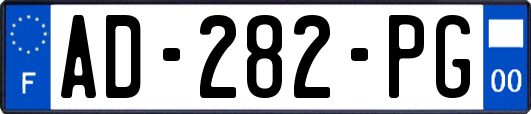 F
AD-282-PG
00